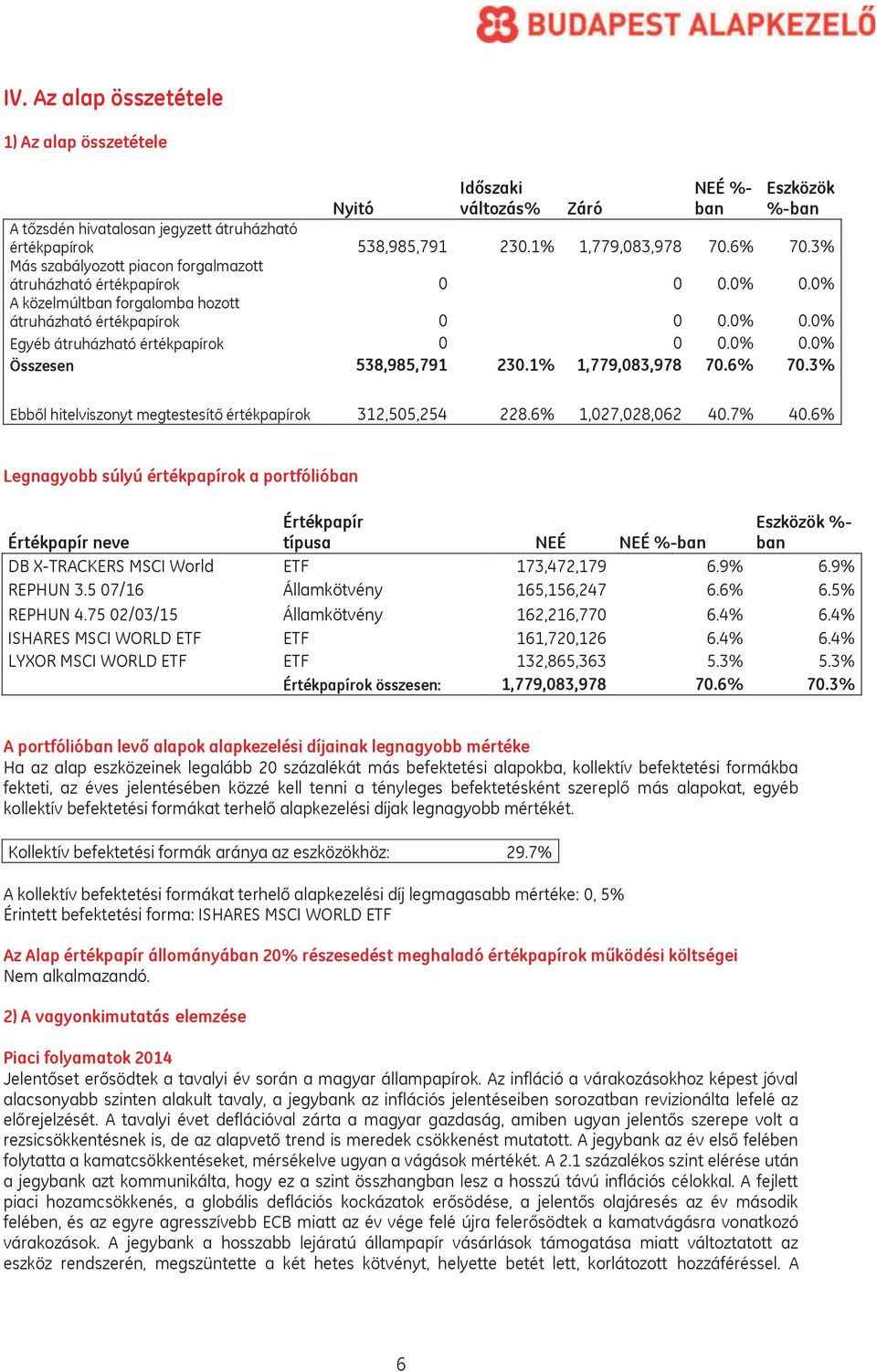 BUDAPEST ALAPKEZELŐ

IV. Az alap összetétele

1) Az alap összetétele

| | Nyitó | Időszaki változás% | Záró | NEÉ %-ban | Eszközök %-ban |
|---|---|---|---|---|---|
| A tőzsdén hivatalosan jegyzett átruházható értékpapírok | 538,985,791 | 230.1% | 1,779,083,978 | 70.6% | 70.3% |
| Más szabályozott piacon forgalmazott átruházható értékpapírok | 0 | | 0 | 0.0% | 0.0% |
| A közelmúltban forgalomba hozott átruházható értékpapírok | 0 | | 0 | 0.0% | 0.0% |
| Egyéb átruházható értékpapírok | 0 | | 0 | 0.0% | 0.0% |
| Összesen | 538,985,791 | 230.1% | 1,779,083,978 | 70.6% | 70.3% |
| Ebből hitelviszonyt megtestesítő értékpapírok | 312,505,254 | 228.6% | 1,027,028,062 | 40.7% | 40.6% |

Legnagyobb súlyú értékpapírok a portfólióban

| Értékpapír neve | Értékpapír típusa | NEÉ | NEÉ %-ban | Eszközök %-ban |
|---|---|---|---|---|
| DB X-TRACKERS MSCI World | ETF | 173,472,179 | 6.9% | 6.9% |
| REPHUN 3.5 07/16 | Államkötvény | 165,156,247 | 6.6% | 6.5% |
| REPHUN 4.75 02/03/15 | Államkötvény | 162,216,770 | 6.4% | 6.4% |
| ISHARES MSCI WORLD ETF | ETF | 161,720,126 | 6.4% | 6.4% |
| LYXOR MSCI WORLD ETF | ETF | 132,865,363 | 5.3% | 5.3% |
| | Értékpapírok összesen: | 1,779,083,978 | 70.6% | 70.3% |

A portfólióban levő alapok alapkezelési díjainak legnagyobb mértéke
Ha az alap eszközeinek legalább 20 százalékát más befektetési alapokba, kollektív befektetési formákba fekteti, az éves jelentésében közzé kell tenni a tényleges befektetésként szereplő más alapokat, egyéb kollektív befektetési formákat terhelő alapkezelési díjak legnagyobb mértékét.

| Kollektív befektetési formák aránya az eszközökhöz: | 29.7% |
|---|---|

A kollektív befektetési formákat terhelő alapkezelési díj legmagasabb mértéke: 0, 5%
Érintett befektetési forma: ISHARES MSCI WORLD ETF

Az Alap értékpapír állományában 20% részesedést meghaladó értékpapírok működési költségei
Nem alkalmazandó.

2) A vagyonkimutatás elemzése

Piaci folyamatok 2014
Jelentőset erősödtek a tavalyi év során a magyar állampapírok. Az infláció a várakozásokhoz képest jóval alacsonyabb szinten alakult tavaly, a jegybank az inflációs jelentéseiben sorozatban revizionálta lefelé az előrejelzését. A tavalyi évet deflációval zárta a magyar gazdaság, amiben ugyan jelentős szerepe volt a rezsicsökkentésnek is, de az alapvető trend is meredek csökkenést mutatott. A jegybank az év első felében folytatta a kamatcsökkentéseket, mérsékelve ugyan a vágások mértékét. A 2.1 százalékos szint elérése után a jegybank azt kommunikálta, hogy ez a szint összhangban lesz a hosszú távú inflációs célokkal. A fejlett piaci hozamcsökkenés, a globális deflációs kockázatok erősödése, a jelentős olajáresés az év második felében, és az egyre agresszívebb ECB miatt az év vége felé újra felerősödtek a kamatvágásra vonatkozó várakozások. A jegybank a hosszabb lejáratú állampapír vásárlások támogatása miatt változtatott az eszköz rendszerén, megszüntette a két hetes kötvényt, helyette betét lett, korlátozott hozzáféréssel. A

6